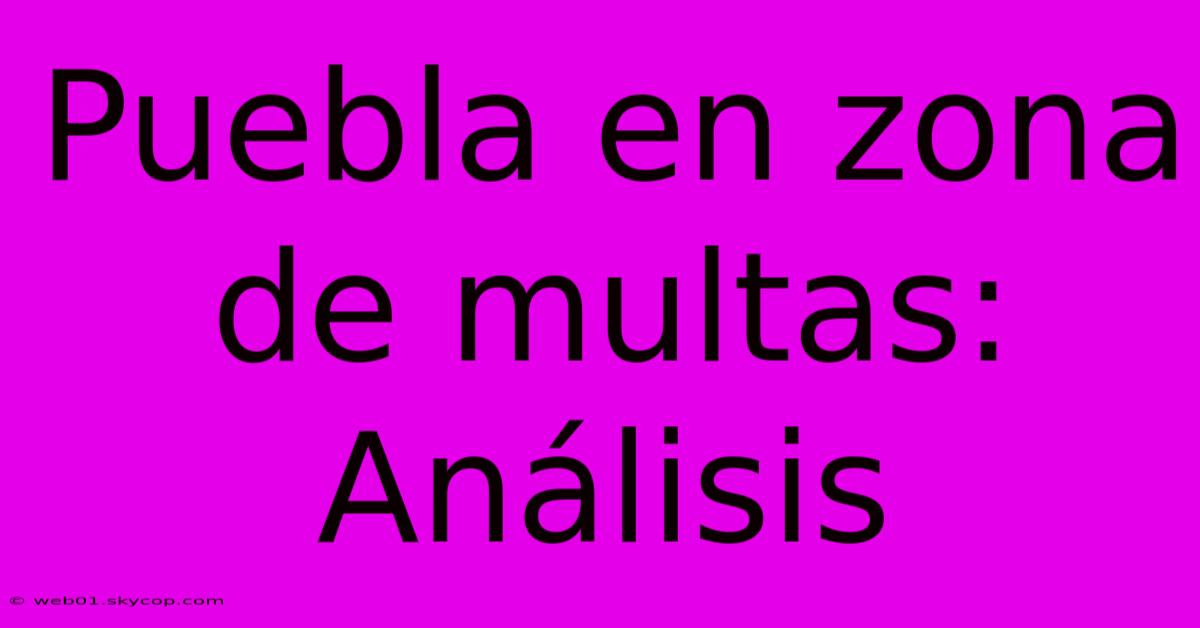 Puebla en zona de multas: Análisis

© web01.skycop.com